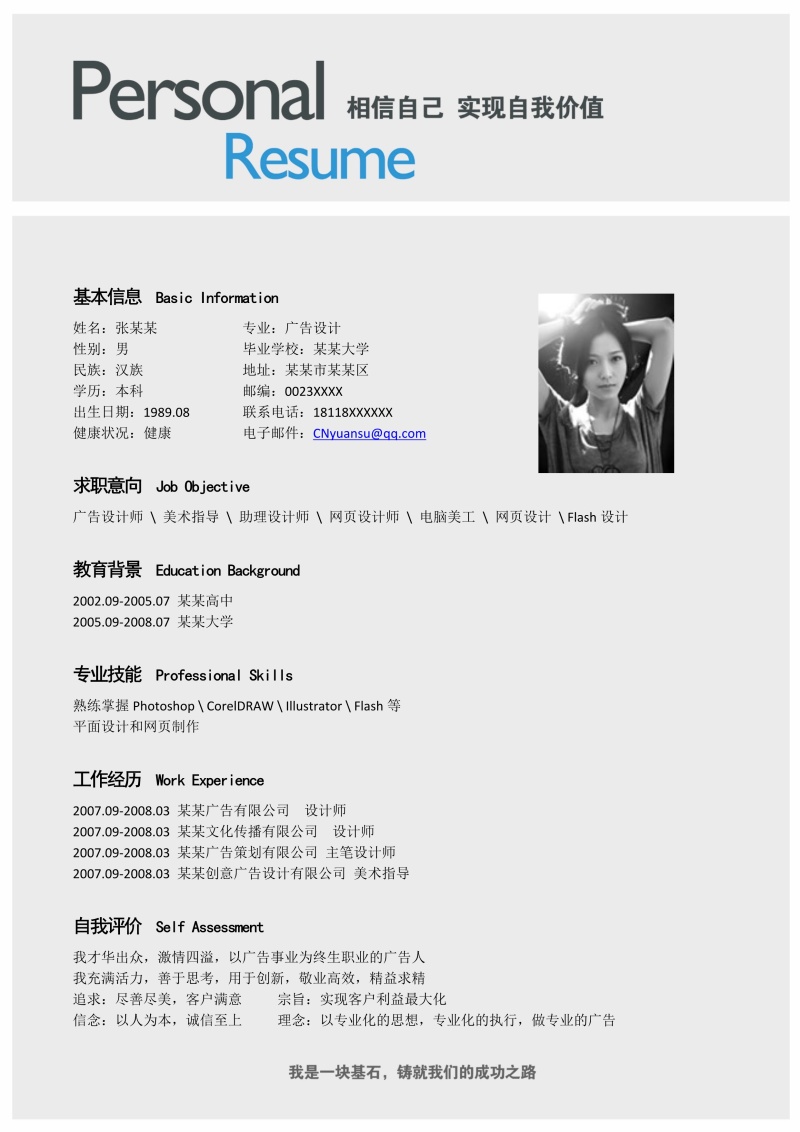 Personal 相信自己 实现自我价值
Resume

基本信息 Basic Information

姓名：张某某
性别：男
民族：汉族
学历：本科
出生日期：1989.08
健康状况：健康

专业：广告设计
毕业学校：某某大学
地址：某某市某某区
邮编：0023XXXX
联系电话：18118XXXXXX
电子邮件：CNyuansu@qq.com

求职意向 Job Objective

广告设计师 \ 美术指导 \ 助理设计师 \ 网页设计师 \ 电脑美工 \ 网页设计 \ Flash 设计

教育背景 Education Background

2002.09-2005.07 某某高中
2005.09-2008.07 某某大学

专业技能 Professional Skills

熟练掌握 Photoshop \ CorelDRAW \ Illustrator \ Flash 等
平面设计和网页制作

工作经历 Work Experience

2007.09-2008.03 某某广告有限公司 设计师
2007.09-2008.03 某某文化传播有限公司 设计师
2007.09-2008.03 某某广告策划有限公司 主笔设计师
2007.09-2008.03 某某创意广告设计有限公司 美术指导

自我评价 Self Assessment

我才华出众，激情四溢，以广告事业为终生职业的广告人
我充满活力，善于思考，用于创新，敬业高效，精益求精
追求：尽善尽美，客户满意　　宗旨：实现客户利益最大化
信念：以人为本，诚信至上　　理念：以专业化的思想，专业化的执行，做专业的广告

我是一块基石，铸就我们的成功之路